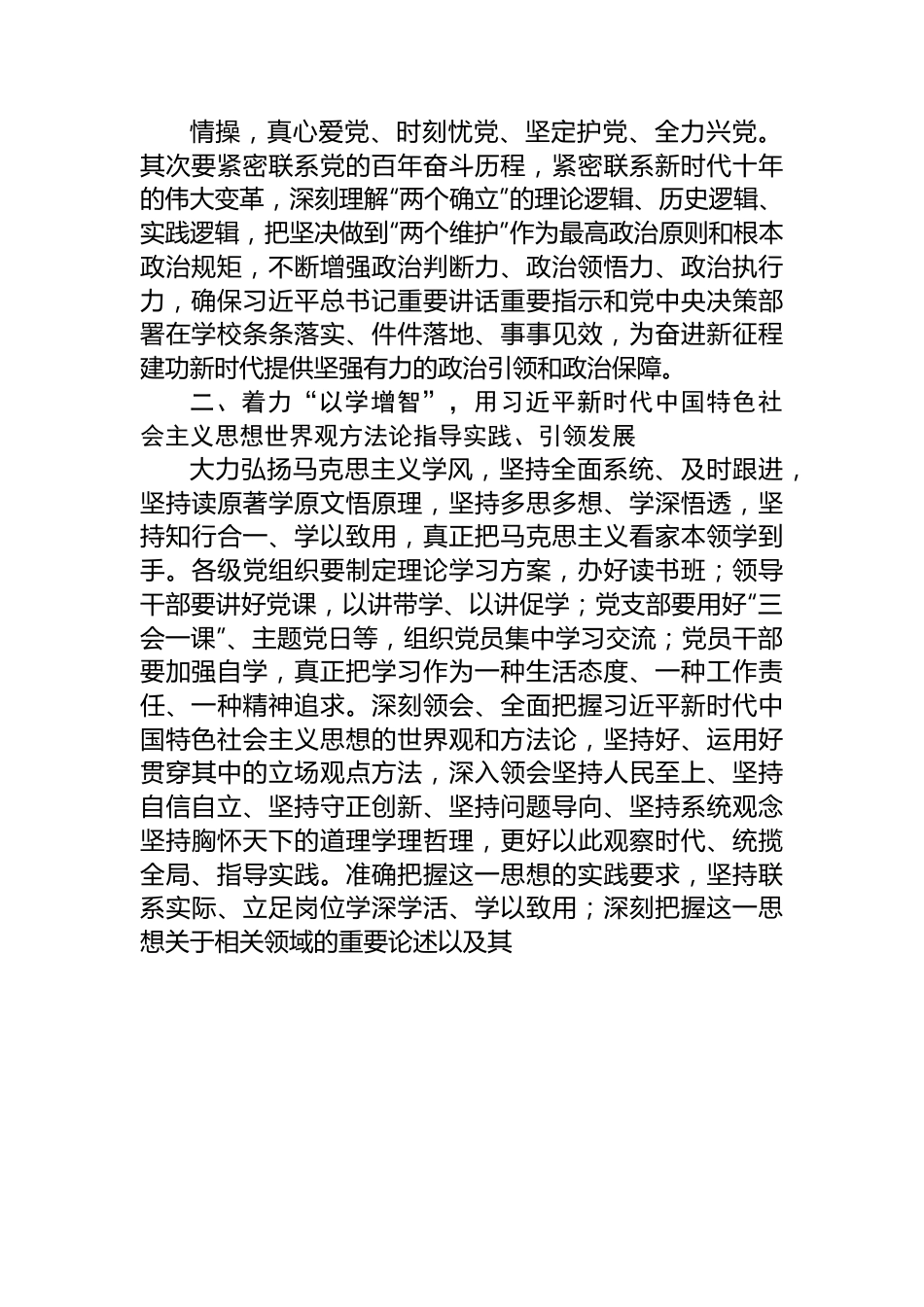 情操，真心爱党、时刻忧党、坚定护党、全力兴党。其次要紧密联系党的百年奋斗历程，紧密联系新时代十年的伟大变革，深刻理解“两个确立”的理论逻辑、历史逻辑、实践逻辑，把坚决做到“两个维护”作为最高政治原则和根本政治规矩，不断增强政治判断力、政治领悟力、政治执行力，确保习近平总书记重要讲话重要指示和党中央决策部署在学校条条落实、件件落地、事事见效，为奋进新征程建功新时代提供坚强有力的政治引领和政治保障。

二、着力“以学增智”，用习近平新时代中国特色社会主义思想世界观方法论指导实践、引领发展

大力弘扬马克思主义学风，坚持全面系统、及时跟进，坚持读原著学原文悟原理，坚持多思多想、学深悟透，坚持知行合一、学以致用，真正把马克思主义看家本领学到手。各级党组织要制定理论学习方案，办好读书班；领导干部要讲好党课，以讲带学、以讲促学；党支部要用好“三会一课”、主题党日等，组织党员集中学习交流；党员干部要加强自学，真正把学习作为一种生活态度、一种工作责任、一种精神追求。深刻领会、全面把握习近平新时代中国特色社会主义思想的世界观和方法论，坚持好、运用好贯穿其中的立场观点方法，深入领会坚持人民至上、坚持自信自立、坚持守正创新、坚持问题导向、坚持系统观念坚持胸怀天下的道理学理哲理，更好以此观察时代、统揽全局、指导实践。准确把握这一思想的实践要求，坚持联系实际、立足岗位学深学活、学以致用；深刻把握这一思想关于相关领域的重要论述以及其